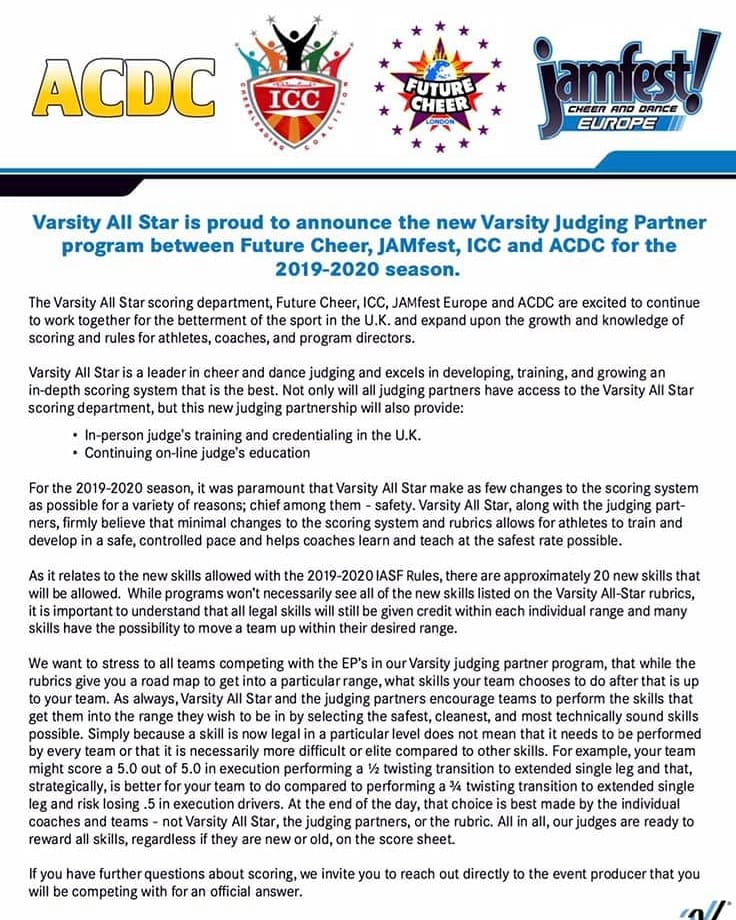 ACDC

ICC

CHEERLEADING COALITION

FUTURE CHEER

LONDON

jamfest!

CHEER AND DANCE

EUROPE

Varsity All Star is proud to announce the new Varsity Judging Partner program between Future Cheer, JAMfest, ICC and ACDC for the 2019-2020 season.

The Varsity All Star scoring department, Future Cheer, ICC, JAMfest Europe and ACDC are excited to continue to work together for the betterment of the sport in the U.K. and expand upon the growth and knowledge of scoring and rules for athletes, coaches, and program directors.

Varsity All Star is a leader in cheer and dance judging and excels in developing, training, and growing an in-depth scoring system that is the best. Not only will all judging partners have access to the Varsity All Star scoring department, but this new judging partnership will also provide:

• In-person judge's training and credentialing in the U.K.
• Continuing on-line judge's education

For the 2019-2020 season, it was paramount that Varsity All Star make as few changes to the scoring system as possible for a variety of reasons; chief among them - safety. Varsity All Star, along with the judging partners, firmly believe that minimal changes to the scoring system and rubrics allows for athletes to train and develop in a safe, controlled pace and helps coaches learn and teach at the safest rate possible.

As it relates to the new skills allowed with the 2019-2020 IASF Rules, there are approximately 20 new skills that will be allowed. While programs won't necessarily see all of the new skills listed on the Varsity All-Star rubrics, it is important to understand that all legal skills will still be given credit within each individual range and many skills have the possibility to move a team up within their desired range.

We want to stress to all teams competing with the EP's in our Varsity judging partner program, that while the rubrics give you a road map to get into a particular range, what skills your team chooses to do after that is up to your team. As always, Varsity All Star and the judging partners encourage teams to perform the skills that get them into the range they wish to be in by selecting the safest, cleanest, and most technically sound skills possible. Simply because a skill is now legal in a particular level does not mean that it needs to be performed by every team or that it is necessarily more difficult or elite compared to other skills. For example, your team might score a 5.0 out of 5.0 in execution performing a ½ twisting transition to extended single leg and that, strategically, is better for your team to do compared to performing a ¾ twisting transition to extended single leg and risk losing .5 in execution drivers. At the end of the day, that choice is best made by the individual coaches and teams - not Varsity All Star, the judging partners, or the rubric. All in all, our judges are ready to reward all skills, regardless if they are new or old, on the score sheet.

If you have further questions about scoring, we invite you to reach out directly to the event producer that you will be competing with for an official answer.